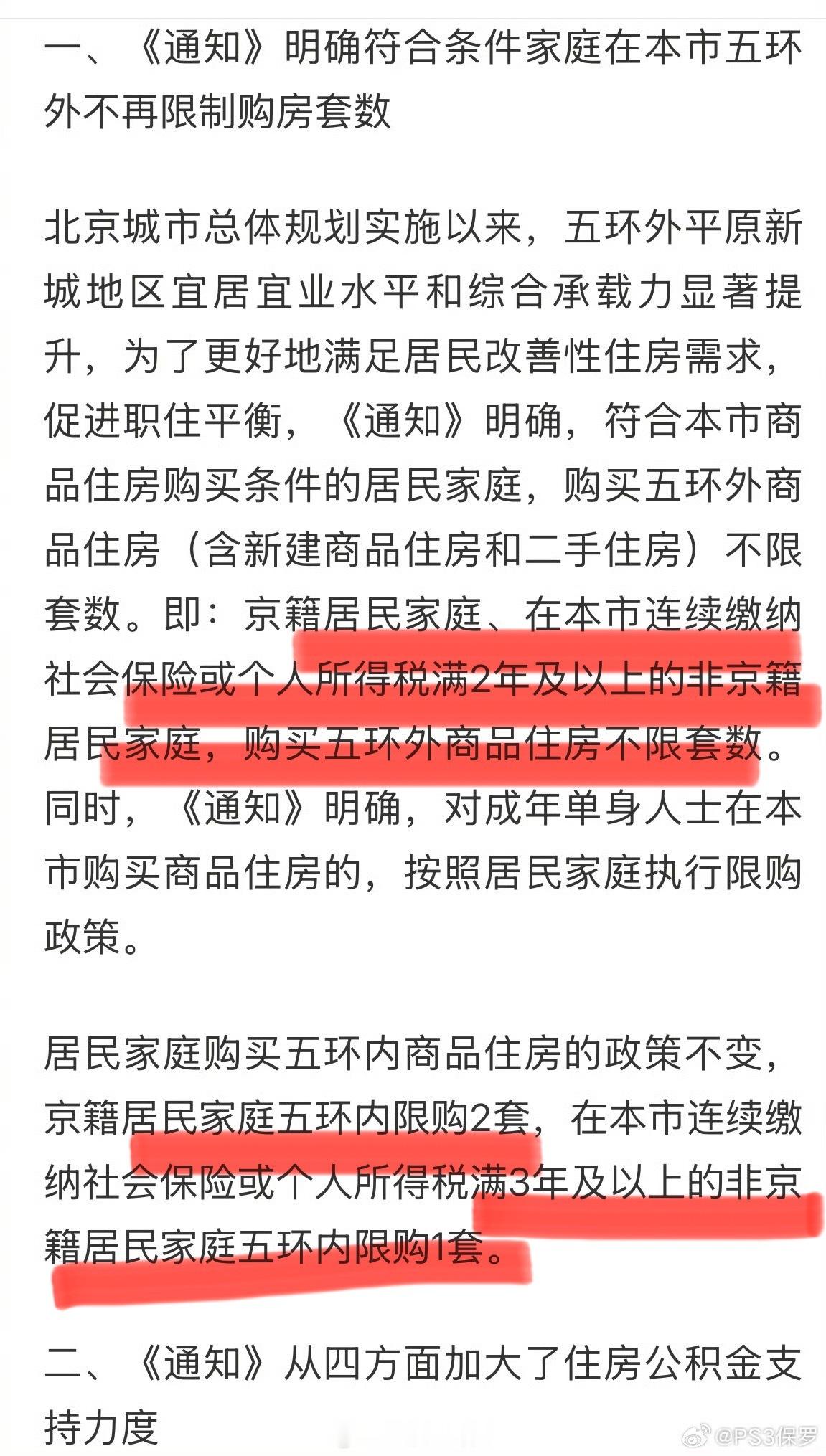 一、《通知》明确符合条件家庭在本市五环外不再限制购房套数

北京城市总体规划实施以来，五环外平原新城地区宜居宜业水平和综合承载力显著提升，为了更好地满足居民改善性住房需求，促进职住平衡，《通知》明确，符合本市商品住房购买条件的居民家庭，购买五环外商品住房（含新建商品住房和二手住房）不限套数。即：京籍居民家庭、在本市连续缴纳社会保险或个人所得税满2年及以上的非京籍居民家庭，购买五环外商品住房不限套数。同时，《通知》明确，对成年单身人士在本市购买商品住房的，按照居民家庭执行限购政策。

居民家庭购买五环内商品住房的政策不变，京籍居民家庭五环内限购2套，在本市连续缴纳社会保险或个人所得税满3年及以上的非京籍居民家庭五环内限购1套。

二、《通知》从四方面加大了住房公积金支持力度

@PS3保罗